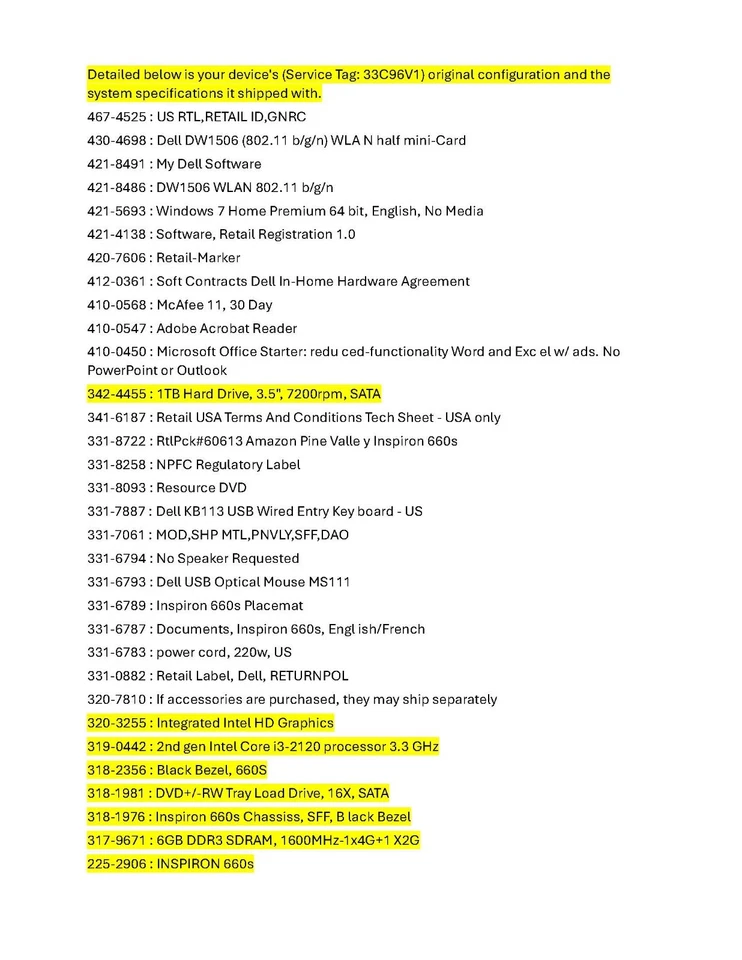 Detailed below is your device's (Service Tag: 33C96V1) original configuration and the system specifications it shipped with.

467-4525 : US RTL,RETAIL ID,GNRC

430-4698 : Dell DW1506 (802.11 b/g/n) WLA N half mini-Card

421-8491 : My Dell Software

421-8486 : DW1506 WLAN 802.11 b/g/n

421-5693 : Windows 7 Home Premium 64 bit, English, No Media

421-4138 : Software, Retail Registration 1.0

420-7606 : Retail-Marker

412-0361 : Soft Contracts Dell In-Home Hardware Agreement

410-0568 : McAfee 11, 30 Day

410-0547 : Adobe Acrobat Reader

410-0450 : Microsoft Office Starter: redu ced-functionality Word and Exc el w/ ads. No PowerPoint or Outlook

342-4455 : 1TB Hard Drive, 3.5", 7200rpm, SATA

341-6187 : Retail USA Terms And Conditions Tech Sheet - USA only

331-8722 : RtlPck#60613 Amazon Pine Valle y Inspiron 660s

331-8258 : NPFC Regulatory Label

331-8093 : Resource DVD

331-7887 : Dell KB113 USB Wired Entry Key board - US

331-7061 : MOD,SHP MTL,PNVLY,SFF,DAO

331-6794 : No Speaker Requested

331-6793 : Dell USB Optical Mouse MS111

331-6789 : Inspiron 660s Placemat

331-6787 : Documents, Inspiron 660s, Engl ish/French

331-6783 : power cord, 220w, US

331-0882 : Retail Label, Dell, RETURNPOL

320-7810 : If accessories are purchased, they may ship separately

320-3255 : Integrated Intel HD Graphics

319-0442 : 2nd gen Intel Core i3-2120 processor 3.3 GHz

318-2356 : Black Bezel, 660S

318-1981 : DVD+/-RW Tray Load Drive, 16X, SATA

318-1976 : Inspiron 660s Chassiss, SFF, B lack Bezel

317-9671 : 6GB DDR3 SDRAM, 1600MHz-1x4G+1 X2G

225-2906 : INSPIRON 660s